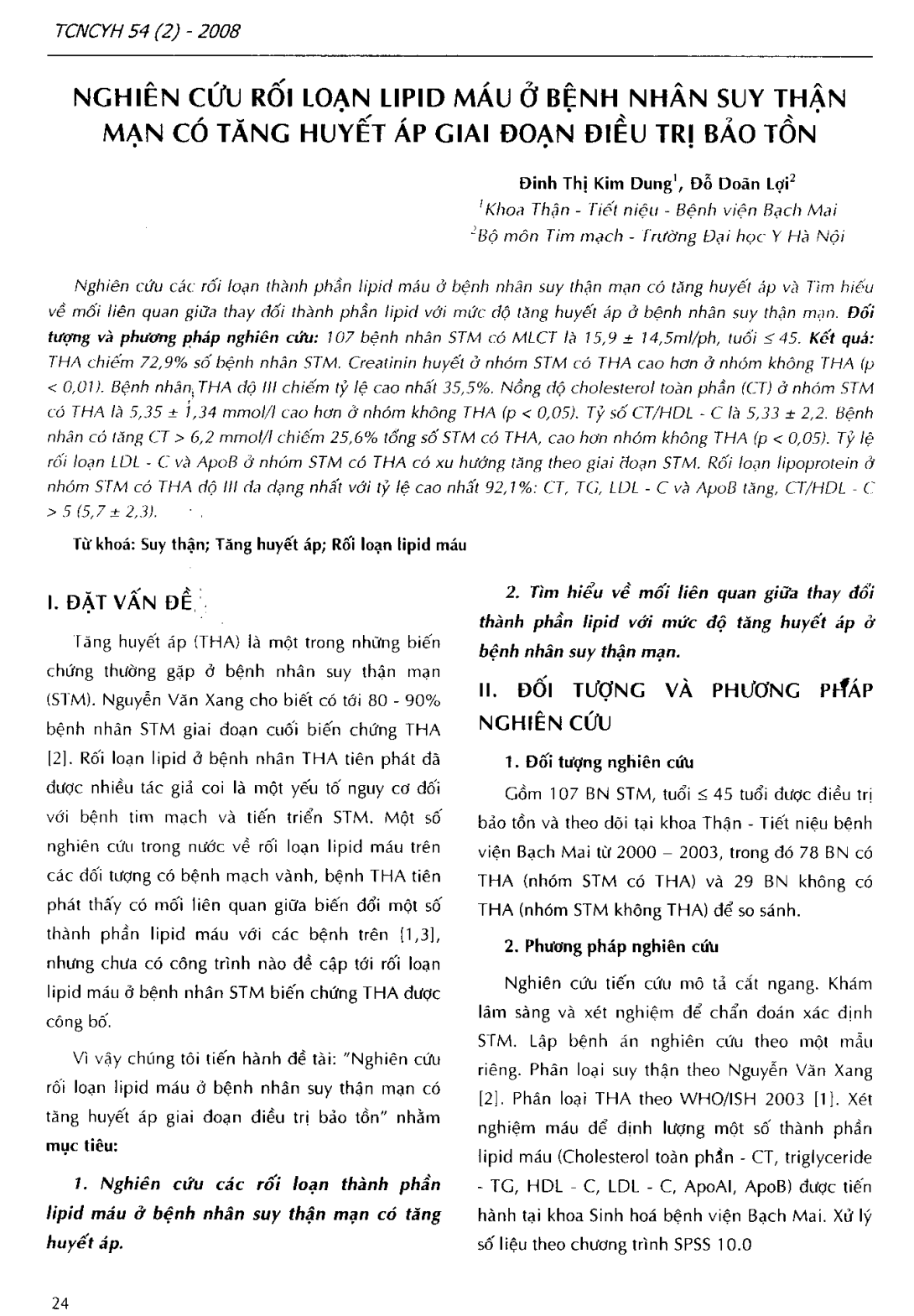 TCNCYH 54 (2) - 2008

NGHIÊN CỨU RỐI LOẠN LIPID MÁU Ở BỆNH NHÂN SUY THẬN MẠN CÓ TĂNG HUYẾT ÁP GIAI ĐOẠN ĐIỀU TRỊ BẢO TỒN

Đinh Thị Kim Dung$^1$, Đỗ Doãn Lợi$^2$
$^1$Khoa Thận - Tiết niệu - Bệnh viện Bạch Mai
$^2$Bộ môn Tim mạch - Trường Đại học Y Hà Nội

Nghiên cứu các rối loạn thành phần lipid máu ở bệnh nhân suy thận mạn có tăng huyết áp và Tìm hiểu về mối liên quan giữa thay đổi thành phần lipid với mức độ tăng huyết áp ở bệnh nhân suy thận mạn. Đối tượng và phương pháp nghiên cứu: 107 bệnh nhân STM có MLCT là 15,9 ± 14,5ml/ph, tuổi ≤ 45. Kết quả: THA chiếm 72,9% số bệnh nhân STM. Creatinin huyết ở nhóm STM có THA cao hơn ở nhóm không THA (p < 0,01). Bệnh nhân THA độ III chiếm tỷ lệ cao nhất 35,5%. Nồng độ cholesterol toàn phần (CT) ở nhóm STM có THA là 5,35 ± 1,34 mmol/l cao hơn ở nhóm không THA (p < 0,05). Tỷ số CT/HDL - C là 5,33 ± 2,2. Bệnh nhân có tăng CT > 6,2 mmol/l chiếm 25,6% tổng số STM có THA, cao hơn nhóm không THA (p < 0,05). Tỷ lệ rối loạn LDL - C và ApoB ở nhóm STM có THA có xu hướng tăng theo giai đoạn STM. Rối loạn lipoprotein ở nhóm STM có THA độ III đa dạng nhất với tỷ lệ cao nhất 92,1%: CT, TG, LDL - C và ApoB tăng, CT/HDL - C > 5 (5,7 ± 2,3).

Từ khoá: Suy thận; Tăng huyết áp; Rối loạn lipid máu

I. ĐẶT VẤN ĐỀ

Tăng huyết áp (THA) là một trong những biến chứng thường gặp ở bệnh nhân suy thận mạn (STM). Nguyễn Văn Xang cho biết có tới 80 - 90% bệnh nhân STM giai đoạn cuối biến chứng THA [2]. Rối loạn lipid ở bệnh nhân THA tiên phát đã được nhiều tác giả coi là một yếu tố nguy cơ đối với bệnh tim mạch và tiến triển STM. Một số nghiên cứu trong nước về rối loạn lipid máu trên các đối tượng có bệnh mạch vành, bệnh THA tiên phát thấy có mối liên quan giữa biến đổi một số thành phần lipid máu với các bệnh trên [1,3], nhưng chưa có công trình nào đề cập tới rối loạn lipid máu ở bệnh nhân STM biến chứng THA được công bố.

Vì vậy chúng tôi tiến hành đề tài: "Nghiên cứu rối loạn lipid máu ở bệnh nhân suy thận mạn có tăng huyết áp giai đoạn điều trị bảo tồn" nhằm mục tiêu:

1. Nghiên cứu các rối loạn thành phần lipid máu ở bệnh nhân suy thận mạn có tăng huyết áp.

2. Tìm hiểu về mối liên quan giữa thay đổi thành phần lipid với mức độ tăng huyết áp ở bệnh nhân suy thận mạn.

II. ĐỐI TƯỢNG VÀ PHƯƠNG PHÁP NGHIÊN CỨU

1. Đối tượng nghiên cứu

Gồm 107 BN STM, tuổi ≤ 45 tuổi được điều trị bảo tồn và theo dõi tại khoa Thận - Tiết niệu bệnh viện Bạch Mai từ 2000 – 2003, trong đó 78 BN có THA (nhóm STM có THA) và 29 BN không có THA (nhóm STM không THA) để so sánh.

2. Phương pháp nghiên cứu

Nghiên cứu tiến cứu mô tả cắt ngang. Khám lâm sàng và xét nghiệm để chẩn đoán xác định STM. Lập bệnh án nghiên cứu theo một mẫu riêng. Phân loại suy thận theo Nguyễn Văn Xang [2]. Phân loại THA theo WHO/ISH 2003 [1]. Xét nghiệm máu để định lượng một số thành phần lipid máu (Cholesterol toàn phần - CT, triglyceride - TG, HDL - C, LDL - C, ApoAI, ApoB) được tiến hành tại khoa Sinh hoá bệnh viện Bạch Mai. Xử lý số liệu theo chương trình SPSS 10.0

24